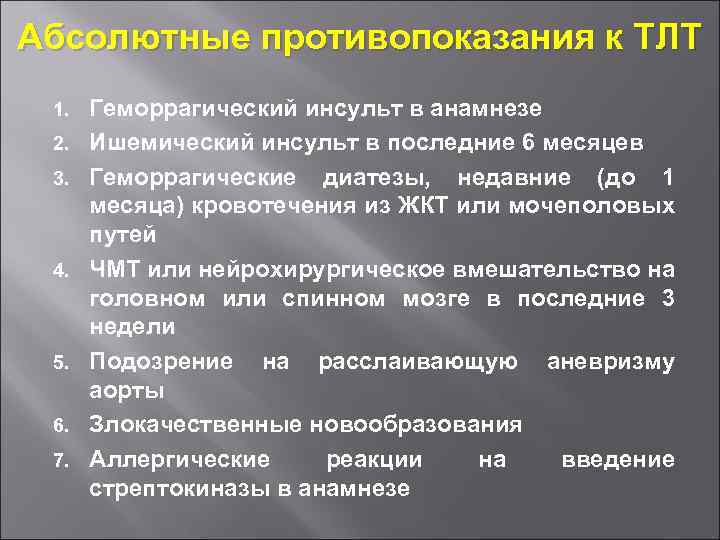 Абсолютные противопоказания к ТЛТ

1. Геморрагический инсульт в анамнезе
2. Ишемический инсульт в последние 6 месяцев
3. Геморрагические диатезы, недавние (до 1 месяца) кровотечения из ЖКТ или мочеполовых путей
4. ЧМТ или нейрохирургическое вмешательство на головном или спинном мозге в последние 3 недели
5. Подозрение на расслаивающую аневризму аорты
6. Злокачественные новообразования
7. Аллергические реакции на введение стрептокиназы в анамнезе